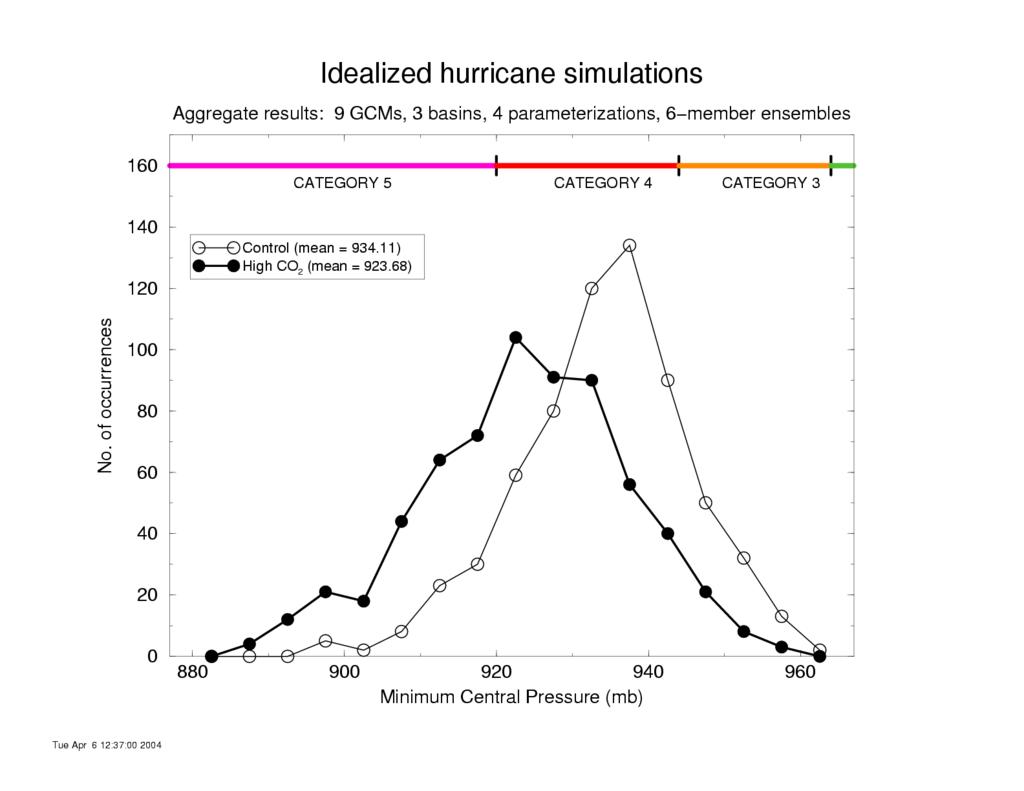 Idealized hurricane simulations

Aggregate results: 9 GCMs, 3 basins, 4 parameterizations, 6−member ensembles

CATEGORY 5
CATEGORY 4
CATEGORY 3

Control (mean = 934.11)
High $CO_2$ (mean = 923.68)

No. of occurrences

160
140
120
100
80
60
40
20
0

880
900
920
940
960

Minimum Central Pressure (mb)

Tue Apr 6 12:37:00 2004